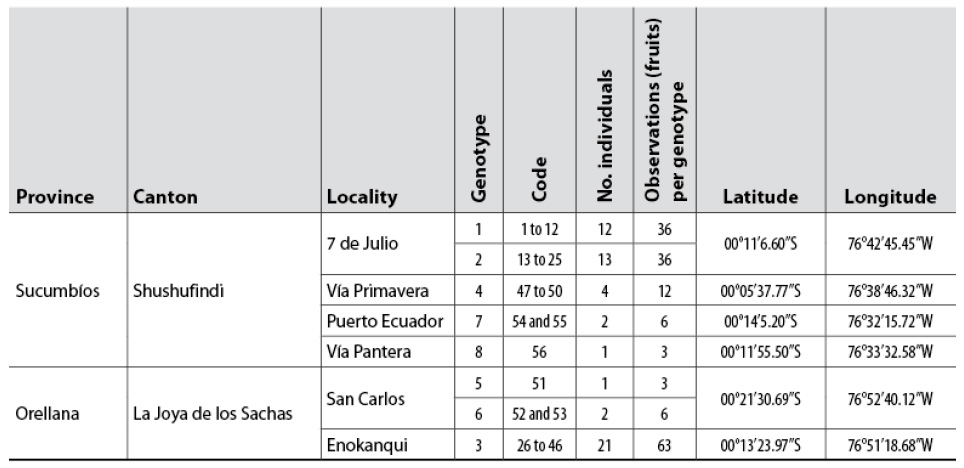 | Province | Canton | Locality | Genotype | Code | No. individuals | Observations (fruits) per genotype | Latitude | Longitude |
|---|---|---|---|---|---|---|---|---|
| Sucumbíos | Shushufindi | 7 de Julio | 1 | 1 to 12 | 12 | 36 | 00°11′6.60″S | 76°42′45.45″W |
| | | | 2 | 13 to 25 | 13 | 36 | | |
| | | Vía Primavera | 4 | 47 to 50 | 4 | 12 | 00°05′37.77″S | 76°38′46.32″W |
| | | Puerto Ecuador | 7 | 54 and 55 | 2 | 6 | 00°14′5.20″S | 76°32′15.72″W |
| | | Vía Pantera | 8 | 56 | 1 | 3 | 00°11′55.50″S | 76°33′32.58″W |
| Orellana | La Joya de los Sachas | San Carlos | 5 | 51 | 1 | 3 | 00°21′30.69″S | 76°52′40.12″W |
| | | | 6 | 52 and 53 | 2 | 6 | | |
| | | Enokanqui | 3 | 26 to 46 | 21 | 63 | 00°13′23.97″S | 76°51′18.68″W |